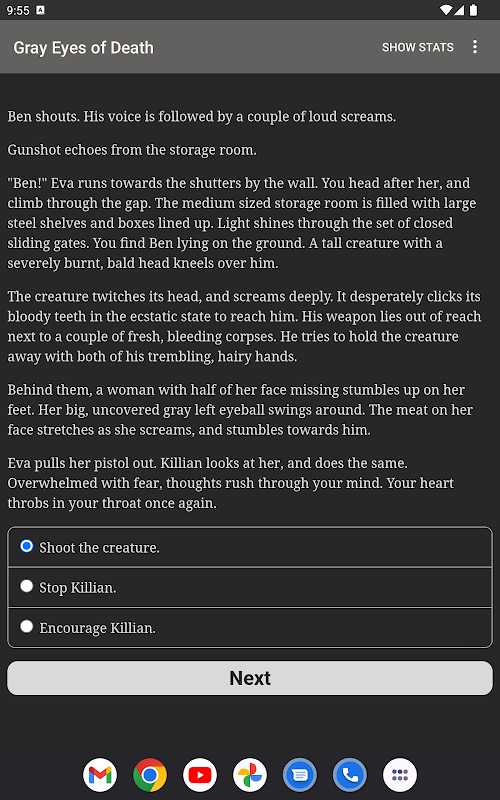 9:55

Gray Eyes of Death

SHOW STATS

Ben shouts. His voice is followed by a couple of loud screams.

Gunshot echoes from the storage room.

"Ben!" Eva runs towards the shutters by the wall. You head after her, and climb through the gap. The medium sized storage room is filled with large steel shelves and boxes lined up. Light shines through the set of closed sliding gates. You find Ben lying on the ground. A tall creature with a severely burnt, bald head kneels over him.

The creature twitches its head, and screams deeply. It desperately clicks its bloody teeth in the ecstatic state to reach him. His weapon lies out of reach next to a couple of fresh, bleeding corpses. He tries to hold the creature away with both of his trembling, hairy hands.

Behind them, a woman with half of her face missing stumbles up on her feet. Her big, uncovered gray left eyeball swings around. The meat on her face stretches as she screams, and stumbles towards him.

Eva pulls her pistol out. Killian looks at her, and does the same. Overwhelmed with fear, thoughts rush through your mind. Your heart throbs in your throat once again.

Shoot the creature.

Stop Killian.

Encourage Killian.

Next